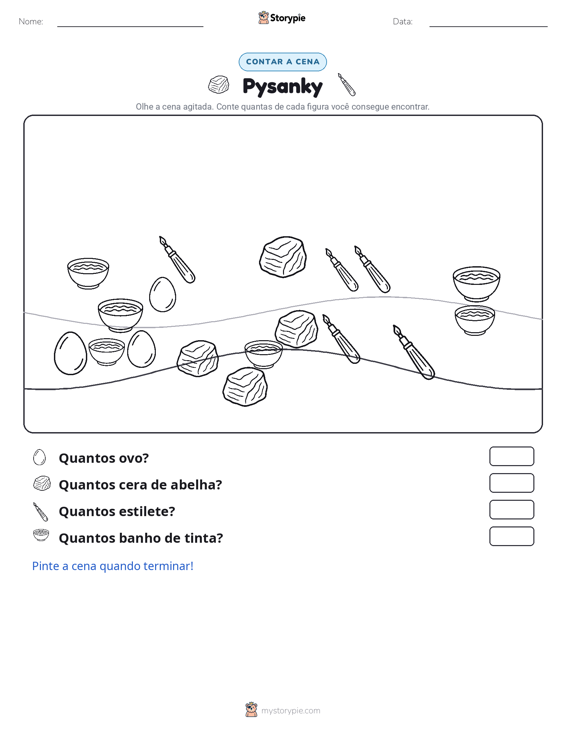 Nome: ____ Storypie Data: ____

CONTAR A CENA

Pysanky

Olhe a cena agitada. Conte quantas de cada figura você consegue encontrar.

Quantos ovo?

Quantos cera de abelha?

Quantos estilete?

Quantos banho de tinta?

Pinte a cena quando terminar!

mystorypie.com